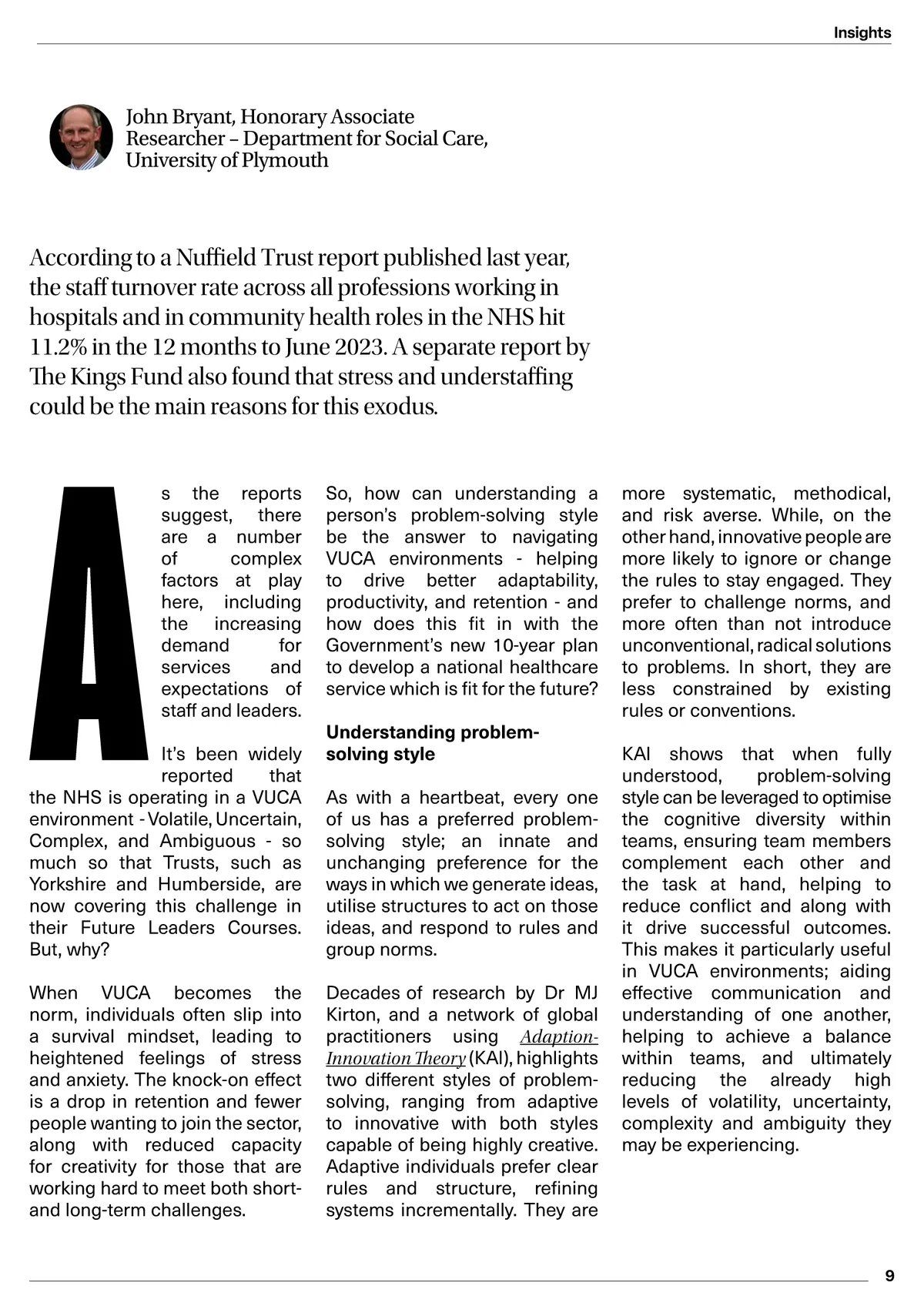 Insights

John Bryant, Honorary Associate Researcher – Department for Social Care, University of Plymouth

According to a Nuffield Trust report published last year, the staff turnover rate across all professions working in hospitals and in community health roles in the NHS hit 11.2% in the 12 months to June 2023. A separate report by The Kings Fund also found that stress and understaffing could be the main reasons for this exodus.

As the reports suggest, there are a number of complex factors at play here, including the increasing demand for services and expectations of staff and leaders.

It's been widely reported that the NHS is operating in a VUCA environment - Volatile, Uncertain, Complex, and Ambiguous - so much so that Trusts, such as Yorkshire and Humberside, are now covering this challenge in their Future Leaders Courses. But, why?

When VUCA becomes the norm, individuals often slip into a survival mindset, leading to heightened feelings of stress and anxiety. The knock-on effect is a drop in retention and fewer people wanting to join the sector, along with reduced capacity for creativity for those that are working hard to meet both short- and long-term challenges.

So, how can understanding a person's problem-solving style be the answer to navigating VUCA environments - helping to drive better adaptability, productivity, and retention - and how does this fit in with the Government's new 10-year plan to develop a national healthcare service which is fit for the future?

Understanding problem-solving style

As with a heartbeat, every one of us has a preferred problem-solving style; an innate and unchanging preference for the ways in which we generate ideas, utilise structures to act on those ideas, and respond to rules and group norms.

Decades of research by Dr MJ Kirton, and a network of global practitioners using Adaption-Innovation Theory (KAI), highlights two different styles of problem-solving, ranging from adaptive to innovative with both styles capable of being highly creative. Adaptive individuals prefer clear rules and structure, refining systems incrementally. They are more systematic, methodical, and risk averse. While, on the other hand, innovative people are more likely to ignore or change the rules to stay engaged. They prefer to challenge norms, and more often than not introduce unconventional, radical solutions to problems. In short, they are less constrained by existing rules or conventions.

KAI shows that when fully understood, problem-solving style can be leveraged to optimise the cognitive diversity within teams, ensuring team members complement each other and the task at hand, helping to reduce conflict and along with it drive successful outcomes. This makes it particularly useful in VUCA environments; aiding effective communication and understanding of one another, helping to achieve a balance within teams, and ultimately reducing the already high levels of volatility, uncertainty, complexity and ambiguity they may be experiencing.

9